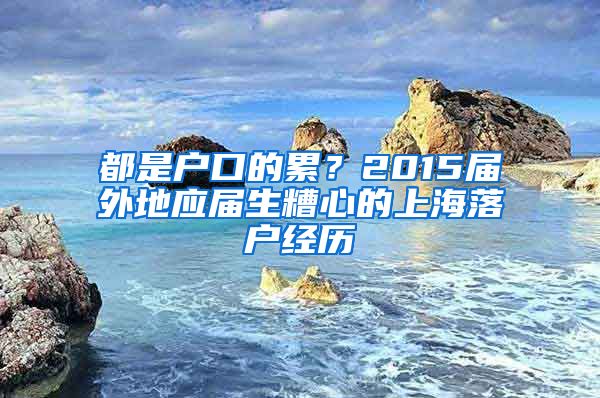 都是户口的累？2015届外地应届生糟心的上海落户经历